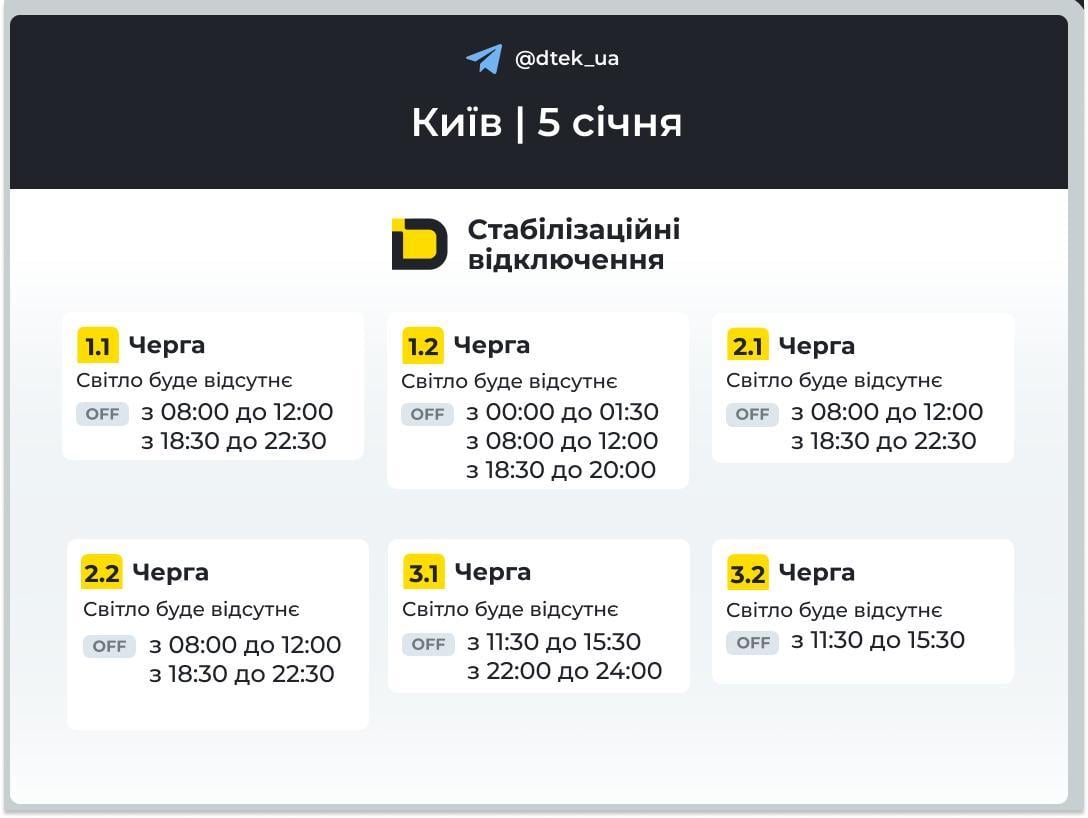 @dtek_ua

Київ | 5 січня

Стабілізаційні відключення

1.1 Черга
Світло буде відсутнє
OFF з 08:00 до 12:00
з 18:30 до 22:30

1.2 Черга
Світло буде відсутнє
OFF з 00:00 до 01:30
з 08:00 до 12:00
з 18:30 до 20:00

2.1 Черга
Світло буде відсутнє
OFF з 08:00 до 12:00
з 18:30 до 22:30

2.2 Черга
Світло буде відсутнє
OFF з 08:00 до 12:00
з 18:30 до 22:30

3.1 Черга
Світло буде відсутнє
OFF з 11:30 до 15:30
з 22:00 до 24:00

3.2 Черга
Світло буде відсутнє
OFF з 11:30 до 15:30